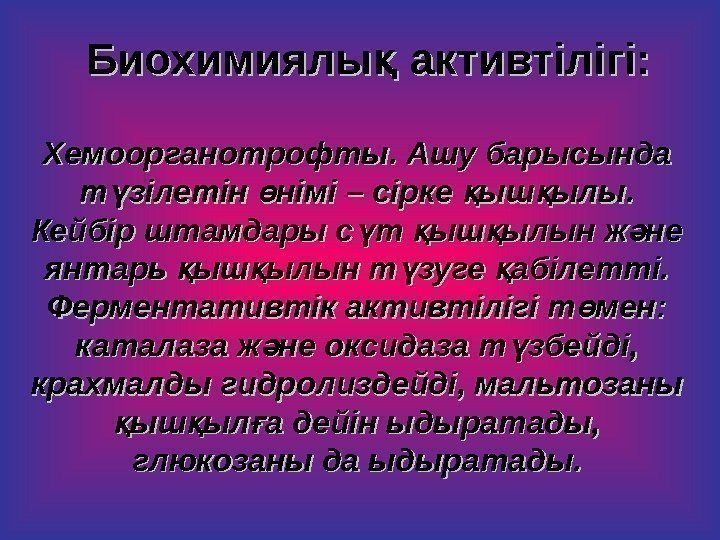 Биохимиялық активтілігі:

Хемоорганотрофты. Ашу барысында түзілетін өнімі – сірке қышқылы. Кейбір штамдары сүт қышқылын және янтарь қышқылын түзуге қабілетті. Ферментативтік активтілігі төмен: каталаза және оксидаза түзбейді, крахмалды гидролиздейді, мальтозаны қышқылға дейін ыдыратады, глюкозаны да ыдыратады.